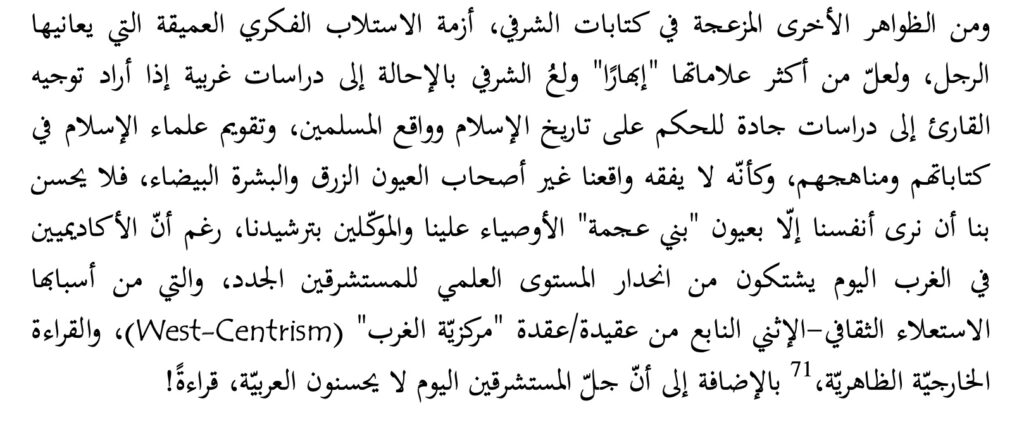 ومن الظواهر الأخرى المزعجة في كتابات الشرفي، أزمة الاستلاب الفكري العميقة التي يعانيها الرجل، ولعلّ من أكثر علاماتها "إبهارًا" ولعُ الشرفي بالإحالة إلى دراسات غربية إذا أراد توجيه القارئ إلى دراسات جادة للحكم على تاريخ الإسلام وواقع المسلمين، وتقويم علماء الإسلام في كتاباتهم ومناهجهم، وكأنّه لا يفقه واقعنا غير أصحاب العيون الزرق والبشرة البيضاء، فلا يحسن بنا أن نرى أنفسنا إلّا بعيون "بني عجمة" الأوصياء علينا والموكّلين بترشيدنا، رغم أنّ الأكاديميين في الغرب اليوم يشتكون من انحدار المستوى العلمي للمستشرقين الجدد، والتي من أسبابها الاستعلاء الثقافي-الإثني النابع من عقيدة/عقدة "مركزيّة الغرب" (West-Centrism)، والقراءة الخارجيّة الظاهريّة،$^{71}$ بالإضافة إلى أنّ جلّ المستشرقين اليوم لا يحسنون العربيّة، قراءةً!